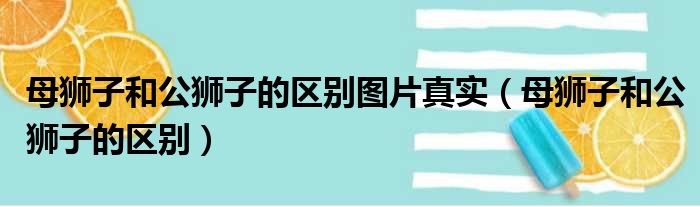 母狮子和公狮子的区别图片真实（母狮子和公狮子的区别）